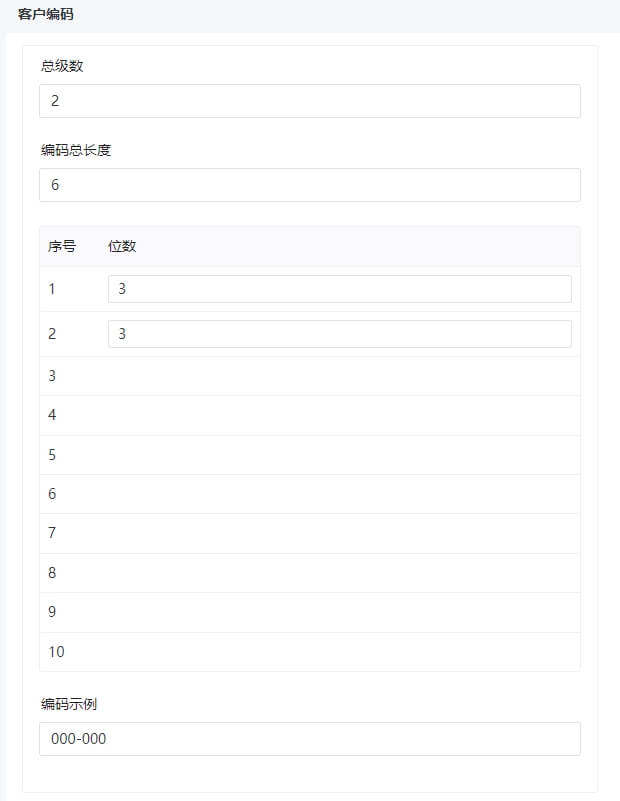 客户编码

总级数

2

编码总长度

6

| 序号 | 位数 |
|---|---|
| 1 | 3 |
| 2 | 3 |
| 3 | |
| 4 | |
| 5 | |
| 6 | |
| 7 | |
| 8 | |
| 9 | |
| 10 | |

编码示例

000-000